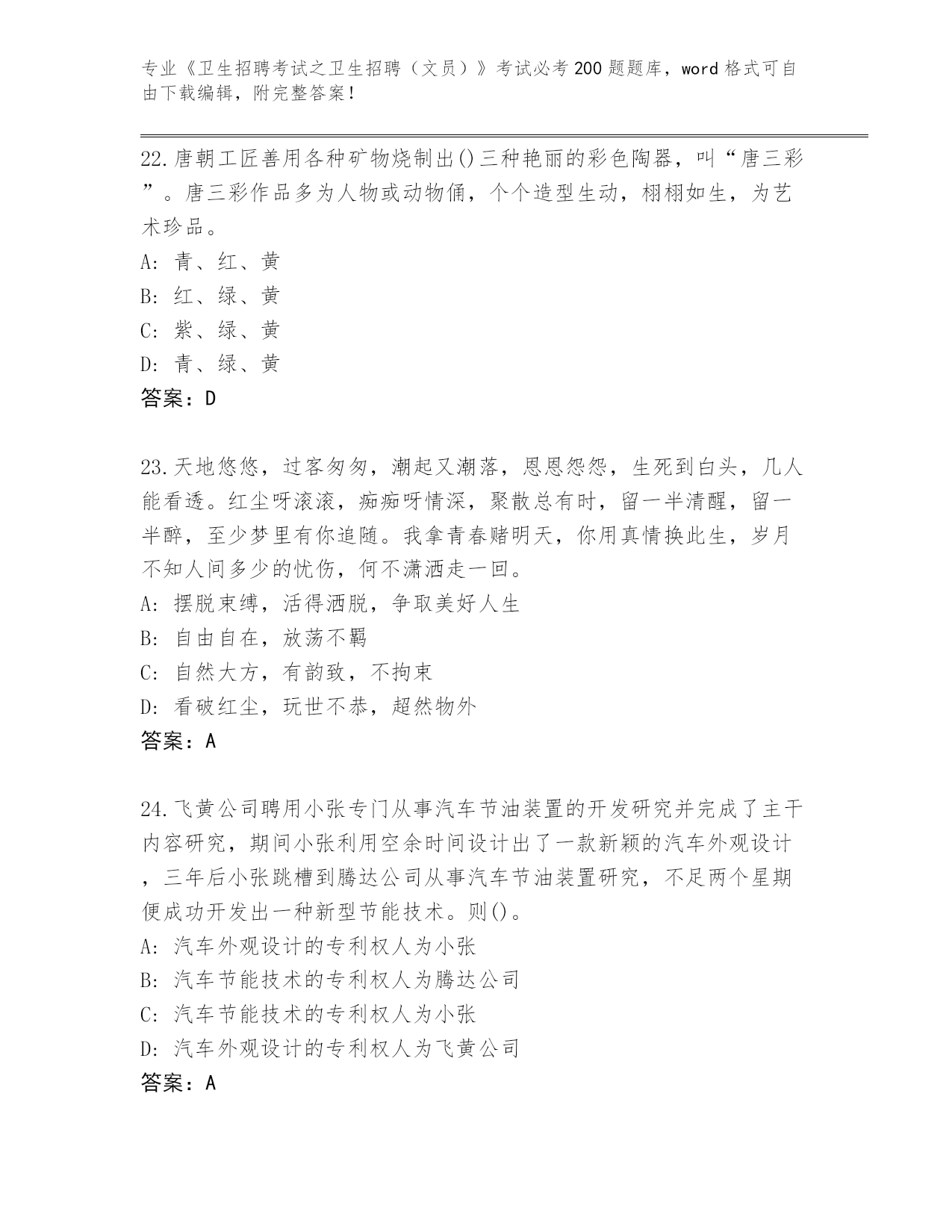 专业《卫生招聘考试之卫生招聘（文员）》考试必考200题题库，word格式可自由下载编辑，附完整答案！

22.唐朝工匠善用各种矿物烧制出()三种艳丽的彩色陶器，叫“唐三彩”。唐三彩作品多为人物或动物俑，个个造型生动，栩栩如生，为艺术珍品。
A：青、红、黄
B：红、绿、黄
C：紫、绿、黄
D：青、绿、黄
答案：D

23.天地悠悠，过客匆匆，潮起又潮落，恩恩怨怨，生死到白头，几人能看透。红尘呀滚滚，痴痴呀情深，聚散总有时，留一半清醒，留一半醉，至少梦里有你追随。我拿青春赌明天，你用真情换此生，岁月不知人间多少的忧伤，何不潇洒走一回。
A：摆脱束缚，活得洒脱，争取美好人生
B：自由自在，放荡不羁
C：自然大方，有韵致，不拘束
D：看破红尘，玩世不恭，超然物外
答案：A

24.飞黄公司聘用小张专门从事汽车节油装置的开发研究并完成了主干内容研究，期间小张利用空余时间设计出了一款新颖的汽车外观设计，三年后小张跳槽到腾达公司从事汽车节油装置研究，不足两个星期便成功开发出一种新型节能技术。则()。
A：汽车外观设计的专利权人为小张
B：汽车节能技术的专利权人为腾达公司
C：汽车节能技术的专利权人为小张
D：汽车外观设计的专利权人为飞黄公司
答案：A